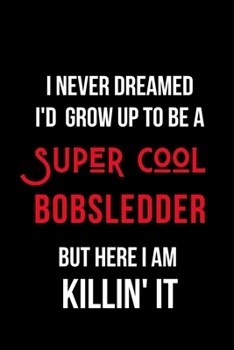 I NEVER DREAMED
I'D GROW UP TO BE A
SUPER COOL
BOBSLEDDER
BUT HERE I AM
KILLIN' IT